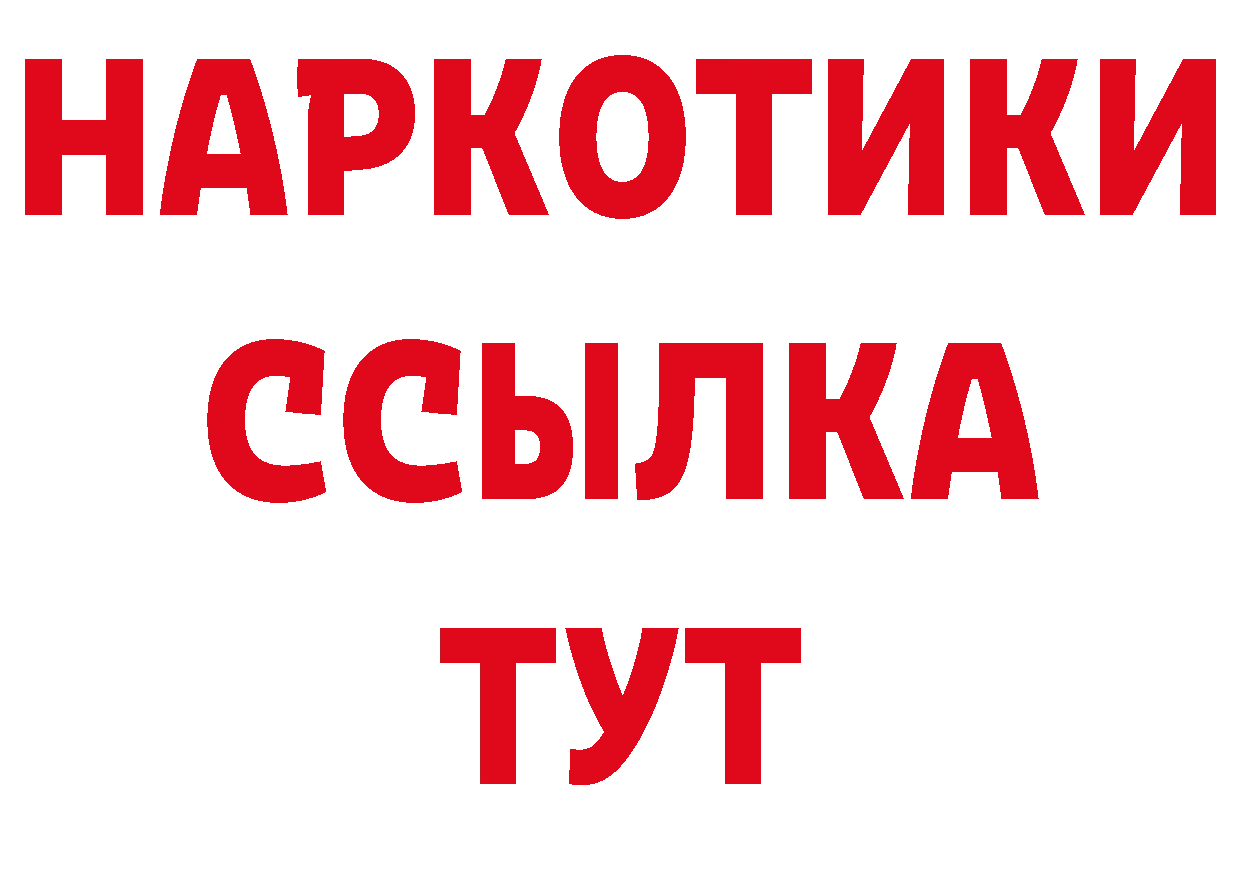 НАРКОТИКИ
ССЫЛКА
ТУТ